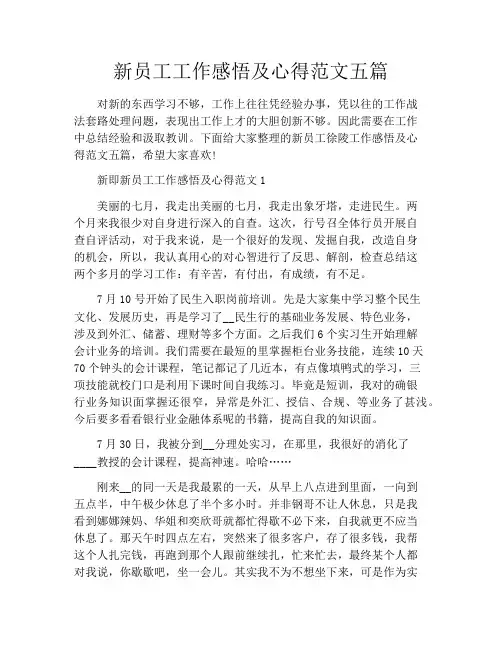 新员工工作感悟及心得范文五篇

对新的东西学习不够，工作上往往凭经验办事，凭以往的工作战法套路处理问题，表现出工作上才的大胆创新不够。因此需要在工作中总结经验和汲取教训。下面给大家整理的新员工徐陵工作感悟及心得范文五篇，希望大家喜欢!

新即新员工工作感悟及心得范文 1

美丽的七月，我走出美丽的七月，我走出象牙塔，走进民生。两个月来我很少对自身进行深入的自查。这次，行号召全体行员开展自查自评活动，对于我来说，是一个很好的发现、发掘自我，改造自身的机会，所以，我认真用心的对心智进行了反思、解剖，检查总结这两个多月的学习工作：有辛苦，有付出，有成绩，有不足。

7 月 10 号开始了民生入职岗前培训。先是大家集中学习整个民生文化、发展历史，再是学习了__民生行的基础业务发展、特色业务，涉及到外汇、储蓄、理财等多个方面。之后我们 6 个实习生开始理解会计业务的培训。我们需要在最短的里掌握柜台业务技能，连续 10 天 70 个钟头的会计课程，笔记都记了几近本，有点像填鸭式的学习，三项技能就校门口是利用下课时间自我练习。毕竟是短训，我对的确银行业务知识面掌握还很窄，异常是外汇、授信、合规、等业务了甚浅。今后要多看看银行业金融体系呢的书籍，提高自我的知识面。

7 月 30 日，我被分到__分理处实习，在那里，我很好的消化了____教授的会计课程，提高神速。哈哈……

刚来__的同一天是我最累的一天，从早上八点进到里面，一向到五点半，中午极少休息了半个多小时。并非钢哥不让人休息，只是我看到娜娜辣妈、华姐和奕欣哥就都忙得歇不必下来，自我就更不应当休息了。那天午时四点左右，突然来了很多客户，存了很多钱，我帮这个人扎完钱，再跑到那个人跟前继续扎，忙来忙去，最终某个人都对我说，你歇歇吧，坐一会儿。其实我不为不想坐下来，可是作为实